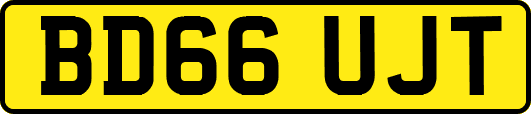 BD66 UJT